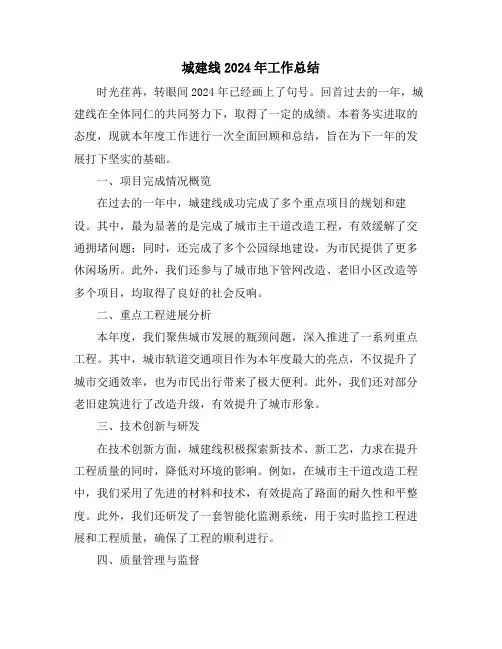 城建线2024年工作总结

时光荏苒，转眼间2024年已经画上了句号。回首过去的一年，城建线在全体同仁的共同努力下，取得了一定的成绩。本着务实进取的态度，现就本年度工作进行一次全面回顾和总结，旨在为下一年的发展打下坚实的基础。

一、项目完成情况概览

在过去的一年中，城建线成功完成了多个重点项目的规划和建设。其中，最为显著的是完成了城市主干道改造工程，有效缓解了交通拥堵问题；同时，还完成了多个公园绿地建设，为市民提供了更多休闲场所。此外，我们还参与了城市地下管网改造、老旧小区改造等多个项目，均取得了良好的社会反响。

二、重点工程进展分析

本年度，我们聚焦城市发展的瓶颈问题，深入推进了一系列重点工程。其中，城市轨道交通项目作为本年度最大的亮点，不仅提升了城市交通效率，也为市民出行带来了极大便利。此外，我们还对部分老旧建筑进行了改造升级，有效提升了城市形象。

三、技术创新与研发

在技术创新方面，城建线积极探索新技术、新工艺，力求在提升工程质量的同时，降低对环境的影响。例如，在城市主干道改造工程中，我们采用了先进的材料和技术，有效提高了路面的耐久性和平整度。此外，我们还研发了一套智能化监测系统，用于实时监控工程进展和工程质量，确保了工程的顺利进行。

四、质量管理与监督